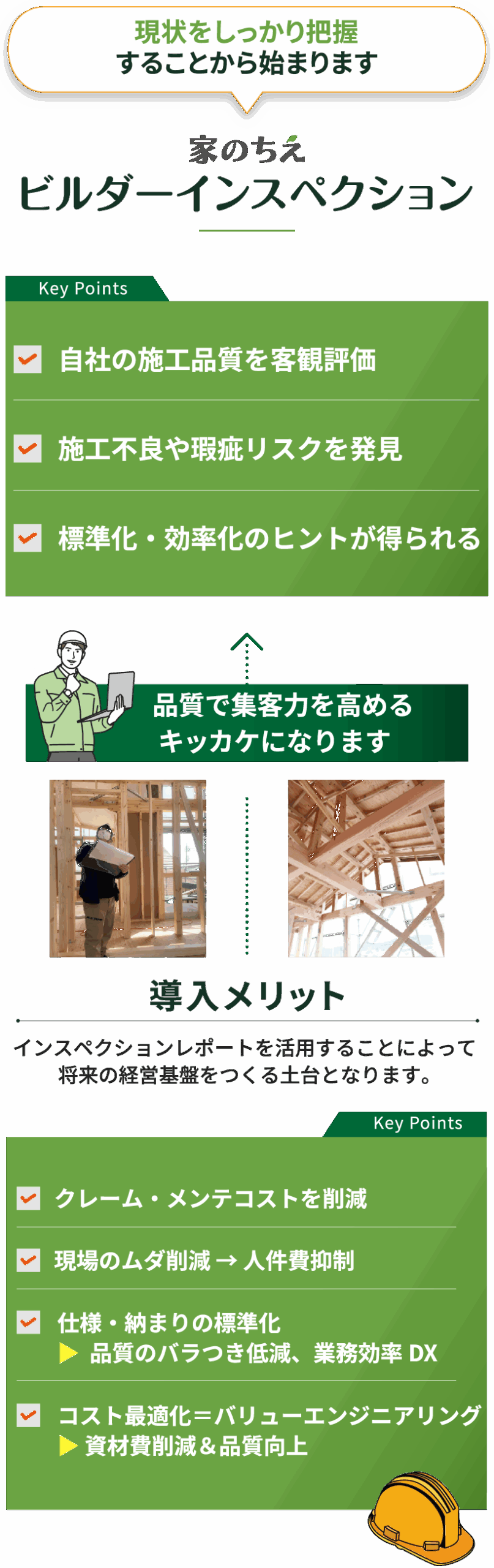 現状をしっかり把握
することから始まります

家のちえ
ビルダーインスペクション

Key Points

自社の施工品質を客観評価

施工不良や瑕疵リスクを発見

標準化・効率化のヒントが得られる

品質で集客力を高める
キッカケになります

導入メリット

インスペクションレポートを活用することによって
将来の経営基盤をつくる土台となります。

Key Points

クレーム・メンテコストを削減

現場のムダ削減 → 人件費抑制

仕様・納まりの標準化
▶ 品質のバラつき低減、業務効率 DX

コスト最適化＝バリューエンジニアリング
▶ 資材費削減＆品質向上